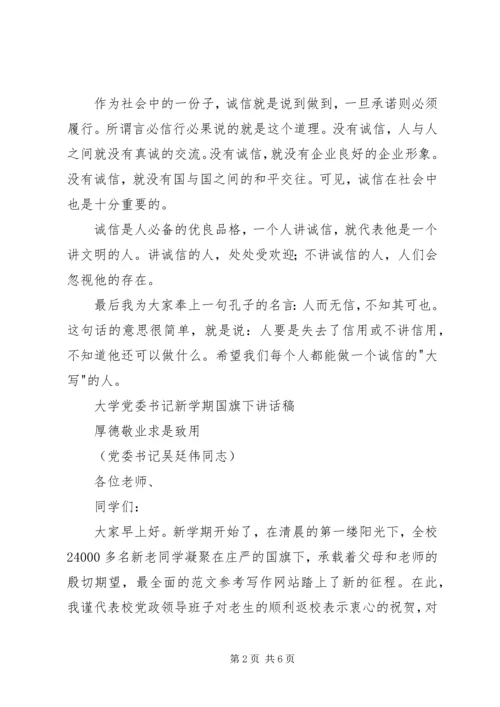 作为社会中的一份子，诚信就是说到做到，一旦承诺则必须履行。所谓言必信行必果说的就是这个道理。没有诚信，人与人之间就没有真诚的交流。没有诚信，就没有企业良好的企业形象。没有诚信，就没有国与国之间的和平交往。可见，诚信在社会中也是十分重要的。

诚信是人必备的优良品格，一个人讲诚信，就代表他是一个讲文明的人。讲诚信的人，处处受欢迎；不讲诚信的人，人们会忽视他的存在。

最后我为大家奉上一句孔子的名言：人而无信，不知其可也。这句话的意思很简单，就是说：人要是失去了信用或不讲信用，不知道他还可以做什么。希望我们每个人都能做一个诚信的"大写"的人。

大学党委书记新学期国旗下讲话稿

厚德敬业求是致用

（党委书记吴廷伟同志）

各位老师、

同学们：

大家早上好。新学期开始了，在清晨的第一缕阳光下，全校24000多名新老同学凝聚在庄严的国旗下，承载着父母和老师的殷切期望，最全面的范文参考写作网站踏上了新的征程。在此，我谨代表校党政领导班子对老生的顺利返校表示衷心的祝贺，对

第2页 共6页